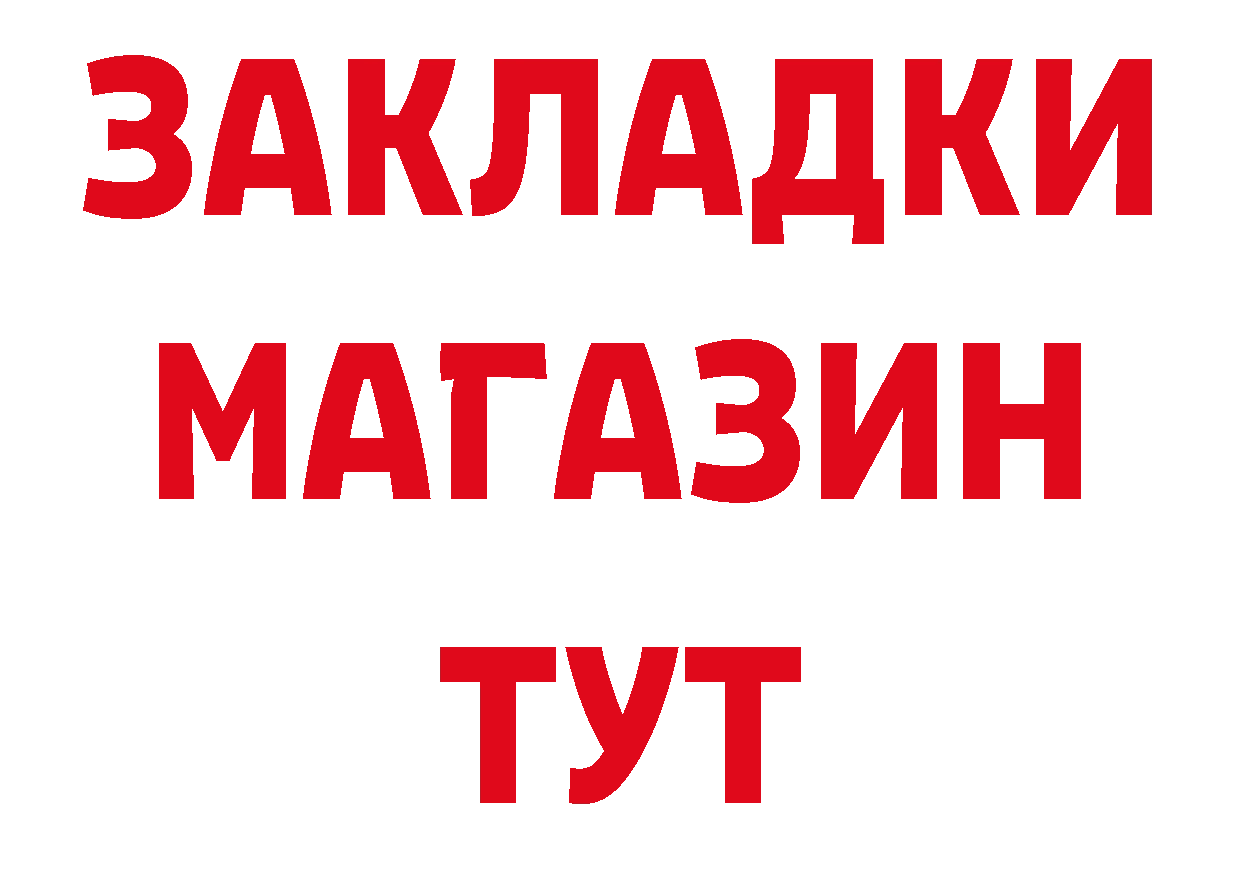 ЗАКЛАДКИ
МАГАЗИН
ТУТ